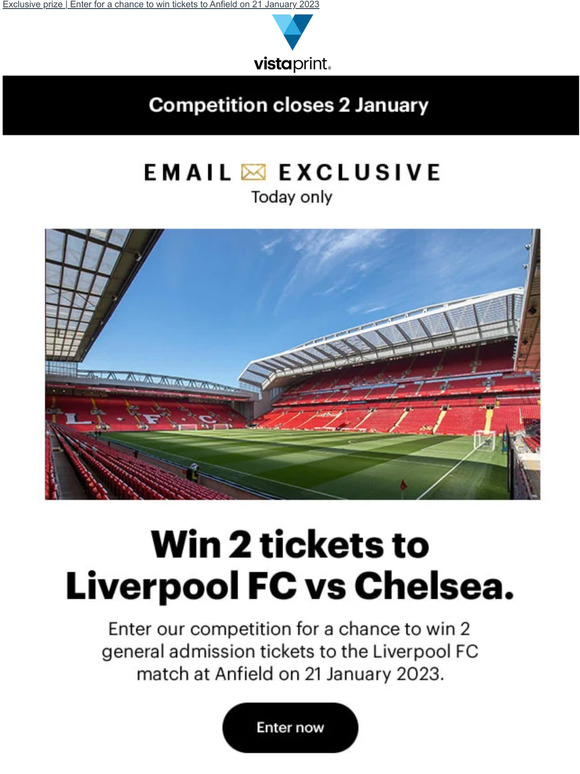 Exclusive prize | Enter for a chance to win tickets to Anfield on 21 January 2023

vistaprint.

Competition closes 2 January

EMAIL EXCLUSIVE
Today only

L.F.C

Win 2 tickets to Liverpool FC vs Chelsea.

Enter our competition for a chance to win 2 general admission tickets to the Liverpool FC match at Anfield on 21 January 2023.

Enter now